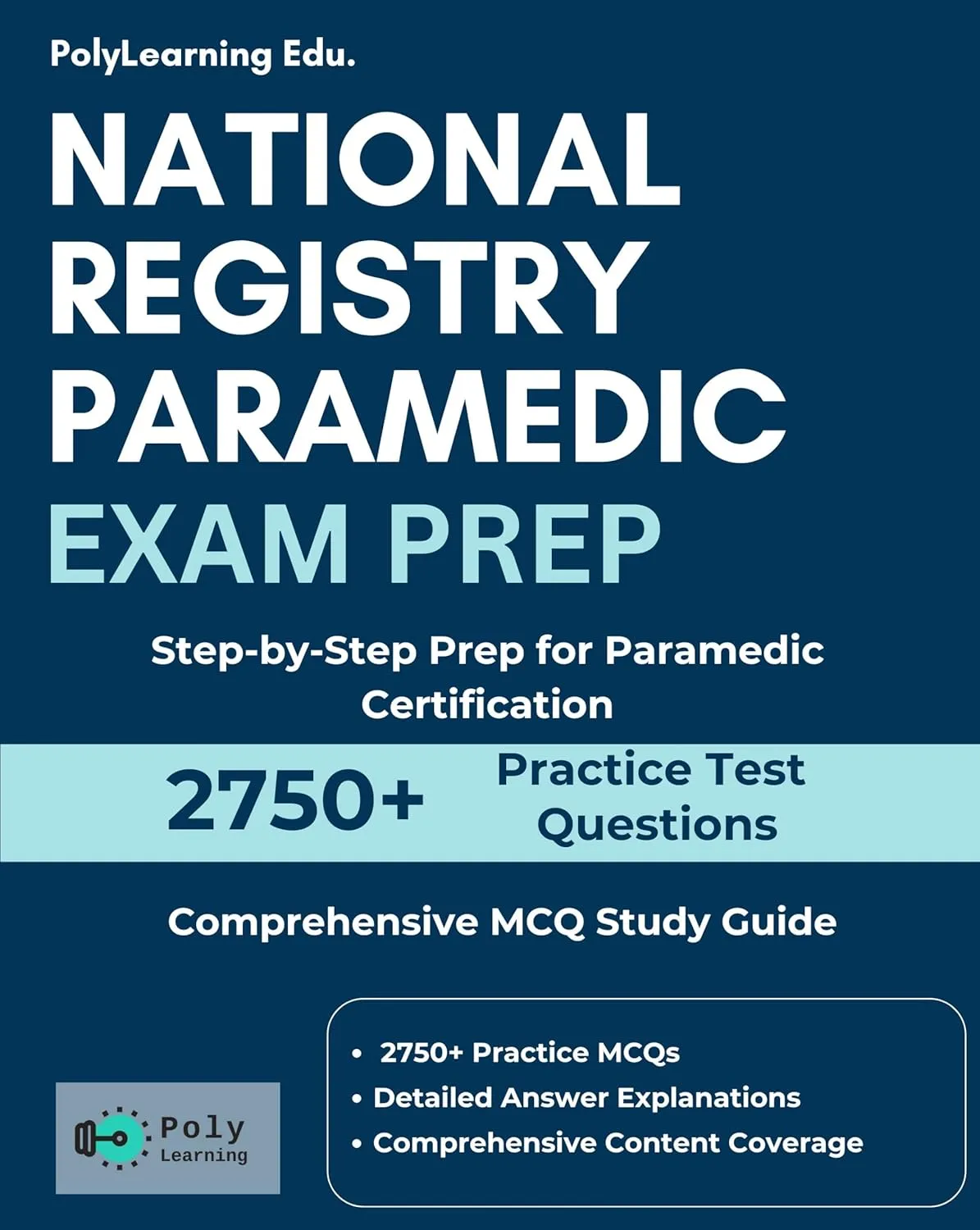 PolyLearning Edu.

NATIONAL REGISTRY PARAMEDIC

EXAM PREP

Step-by-Step Prep for Paramedic Certification

2750+ Practice Test Questions

Comprehensive MCQ Study Guide

Poly Learning

• 2750+ Practice MCQs
• Detailed Answer Explanations
• Comprehensive Content Coverage